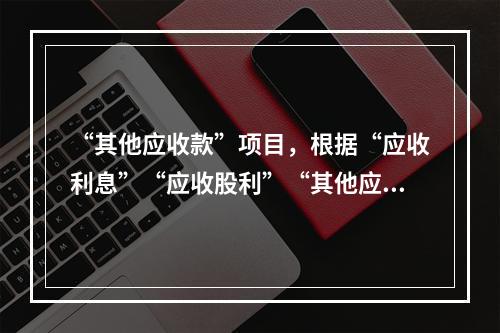 “其他应收款”项目，根据“应收利息”“应收股利”“其他应...